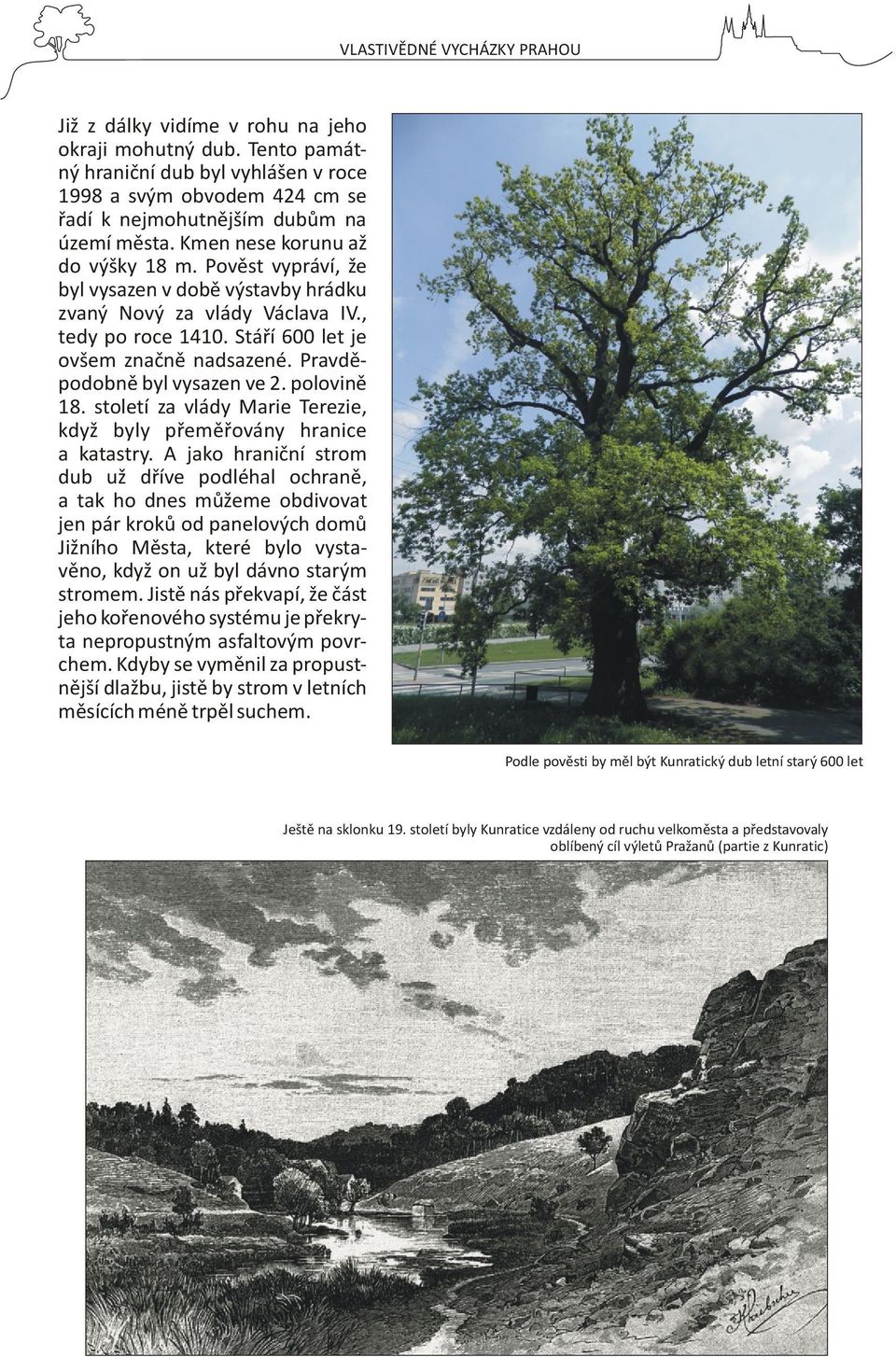 VLASTIVĚDNÉ VYCHÁZKY PRAHOU

Již z dálky vidíme v rohu na jeho okraji mohutný dub. Tento památný hraniční dub byl vyhlášen v roce 1998 a svým obvodem 424 cm se řadí k nejmohutnějším dubům na území města. Kmen nese korunu až do výšky 18 m. Pověst vypráví, že byl vysazen v době výstavby hrádku zvaný Nový za vlády Václava IV., tedy po roce 1410. Stáří 600 let je ovšem značně nadsazené. Pravděpodobně byl vysazen ve 2. polovině 18. století za vlády Marie Terezie, když byly přeměřovány hranice a katastry. A jako hraniční strom dub už dříve podléhal ochraně, a tak ho dnes můžeme obdivovat jen pár kroků od panelových domů Jižního Města, které bylo vystavěno, když on už byl dávno starým stromem. Jistě nás překvapí, že část jeho kořenového systému je překryta nepropustným asfaltovým povrchem. Kdyby se vyměnil za propustnější dlažbu, jistě by strom v letních měsících méně trpěl suchem.

Podle pověsti by měl být Kunratický dub letní starý 600 let

Ještě na sklonku 19. století byly Kunratice vzdáleny od ruchu velkoměsta a představovaly oblíbený cíl výletů Pražanů (partie z Kunratic)